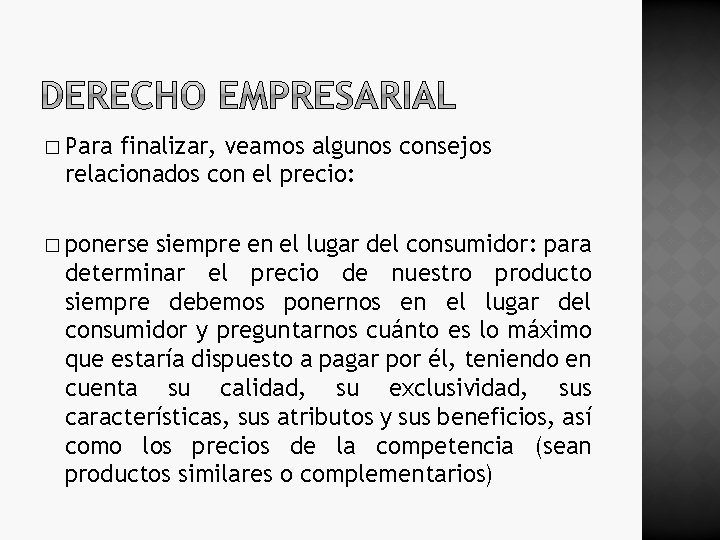 DERECHO EMPRESARIAL

□ Para finalizar, veamos algunos consejos relacionados con el precio:

□ ponerse siempre en el lugar del consumidor: para determinar el precio de nuestro producto siempre debemos ponernos en el lugar del consumidor y preguntarnos cuánto es lo máximo que estaría dispuesto a pagar por él, teniendo en cuenta su calidad, su exclusividad, sus características, sus atributos y sus beneficios, así como los precios de la competencia (sean productos similares o complementarios)